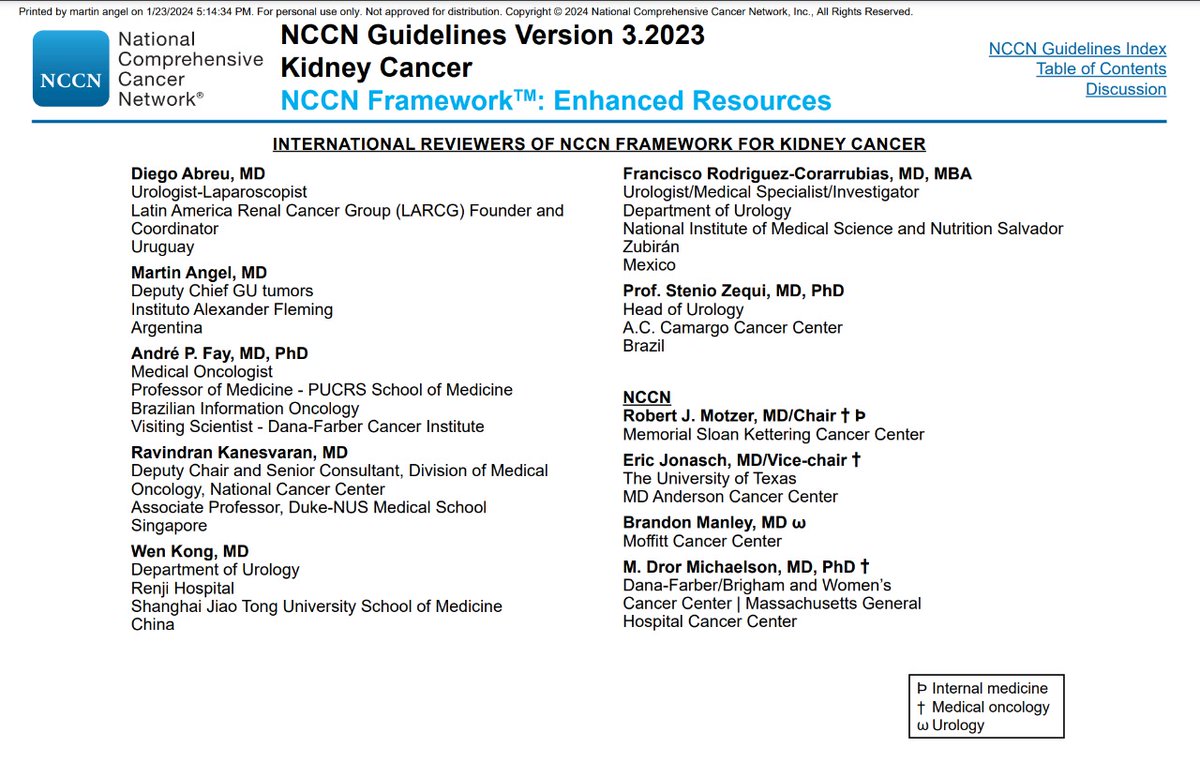 Printed by martin angel on 1/23/2024 5:14:34 PM. For personal use only. Not approved for distribution. Copyright © 2024 National Comprehensive Cancer Network, Inc., All Rights Reserved.

NCCN National Comprehensive Cancer Network®

NCCN Guidelines Version 3.2023
Kidney Cancer
NCCN Framework™: Enhanced Resources

NCCN Guidelines Index
Table of Contents
Discussion

INTERNATIONAL REVIEWERS OF NCCN FRAMEWORK FOR KIDNEY CANCER

Diego Abreu, MD
Urologist-Laparoscopist
Latin America Renal Cancer Group (LARCG) Founder and Coordinator
Uruguay

Martin Angel, MD
Deputy Chief GU tumors
Instituto Alexander Fleming
Argentina

André P. Fay, MD, PhD
Medical Oncologist
Professor of Medicine - PUCRS School of Medicine
Brazilian Information Oncology
Visiting Scientist - Dana-Farber Cancer Institute

Ravindran Kanesvaran, MD
Deputy Chair and Senior Consultant, Division of Medical Oncology, National Cancer Center
Associate Professor, Duke-NUS Medical School
Singapore

Wen Kong, MD
Department of Urology
Renji Hospital
Shanghai Jiao Tong University School of Medicine
China

Francisco Rodriguez-Corarrubias, MD, MBA
Urologist/Medical Specialist/Investigator
Department of Urology
National Institute of Medical Science and Nutrition Salvador Zubirán
Mexico

Prof. Stenio Zequi, MD, PhD
Head of Urology
A.C. Camargo Cancer Center
Brazil

NCCN
Robert J. Motzer, MD/Chair † Þ
Memorial Sloan Kettering Cancer Center

Eric Jonasch, MD/Vice-chair †
The University of Texas
MD Anderson Cancer Center

Brandon Manley, MD ω
Moffitt Cancer Center

M. Dror Michaelson, MD, PhD †
Dana-Farber/Brigham and Women's Cancer Center | Massachusetts General Hospital Cancer Center

Þ Internal medicine
† Medical oncology
ω Urology